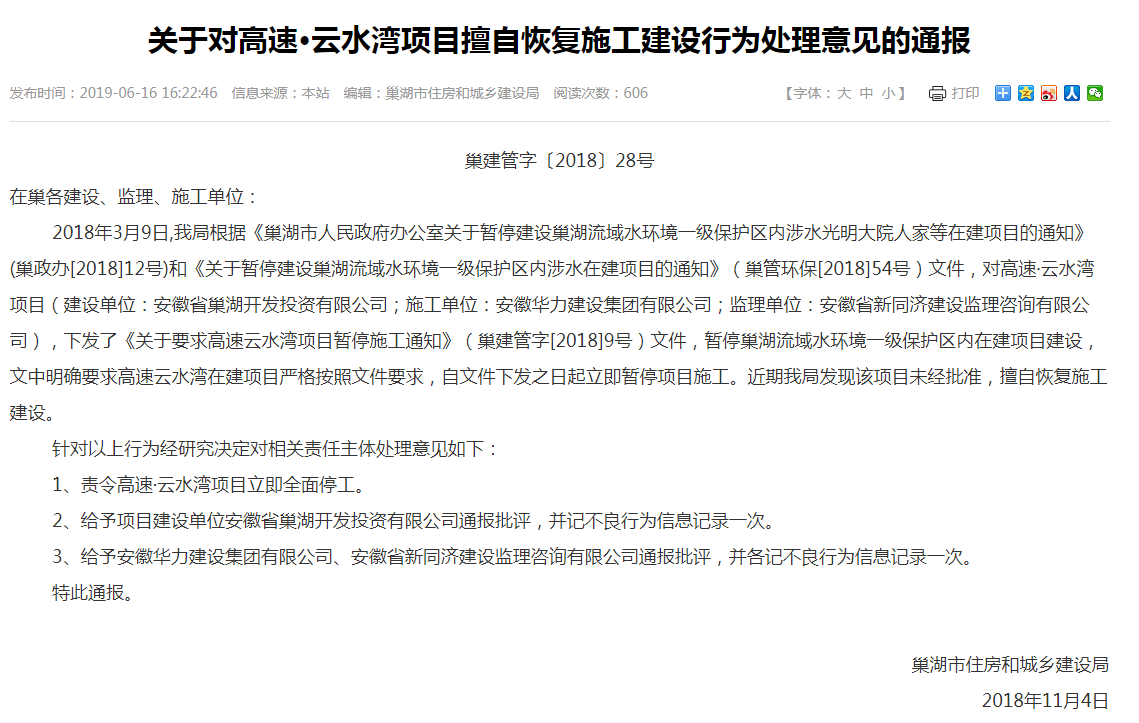 关于对高速•云水湾项目擅自恢复施工建设行为处理意见的通报

发布时间：2019-06-16 16:22:46 信息来源：本站 编辑：巢湖市住房和城乡建设局 阅读次数：606

【字体：大 中 小】 打印

巢建管字〔2018〕28号

在巢各建设、监理、施工单位：

2018年3月9日,我局根据《巢湖市人民政府办公室关于暂停建设巢湖流域水环境一级保护区内涉水光明大院人家等在建项目的通知》(巢政办[2018]12号)和《关于暂停建设巢湖流域水环境一级保护区内涉水在建项目的通知》（巢管环保[2018]54号）文件，对高速·云水湾项目（建设单位：安徽省巢湖开发投资有限公司；施工单位：安徽华力建设集团有限公司；监理单位：安徽省新同济建设监理咨询有限公司），下发了《关于要求高速云水湾项目暂停施工通知》（巢建管字[2018]9号）文件，暂停巢湖流域水环境一级保护区内在建项目建设，文中明确要求高速云水湾在建项目严格按照文件要求，自文件下发之日起立即暂停项目施工。近期我局发现该项目未经批准，擅自恢复施工建设。

针对以上行为经研究决定对相关责任主体处理意见如下：

1、责令高速·云水湾项目立即全面停工。

2、给予项目建设单位安徽省巢湖开发投资有限公司通报批评，并记不良行为信息记录一次。

3、给予安徽华力建设集团有限公司、安徽省新同济建设监理咨询有限公司通报批评，并各记不良行为信息记录一次。

特此通报。

巢湖市住房和城乡建设局

2018年11月4日